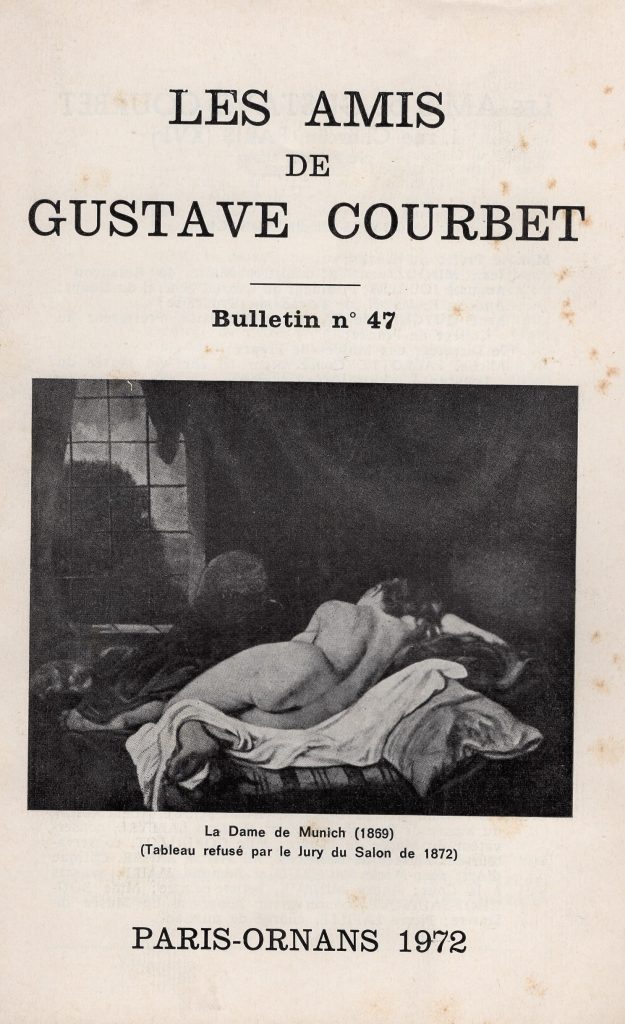 LES AMIS
DE
GUSTAVE COURBET

Bulletin n° 47

La Dame de Munich (1869)
(Tableau refusé par le Jury du Salon de 1872)

PARIS-ORNANS 1972